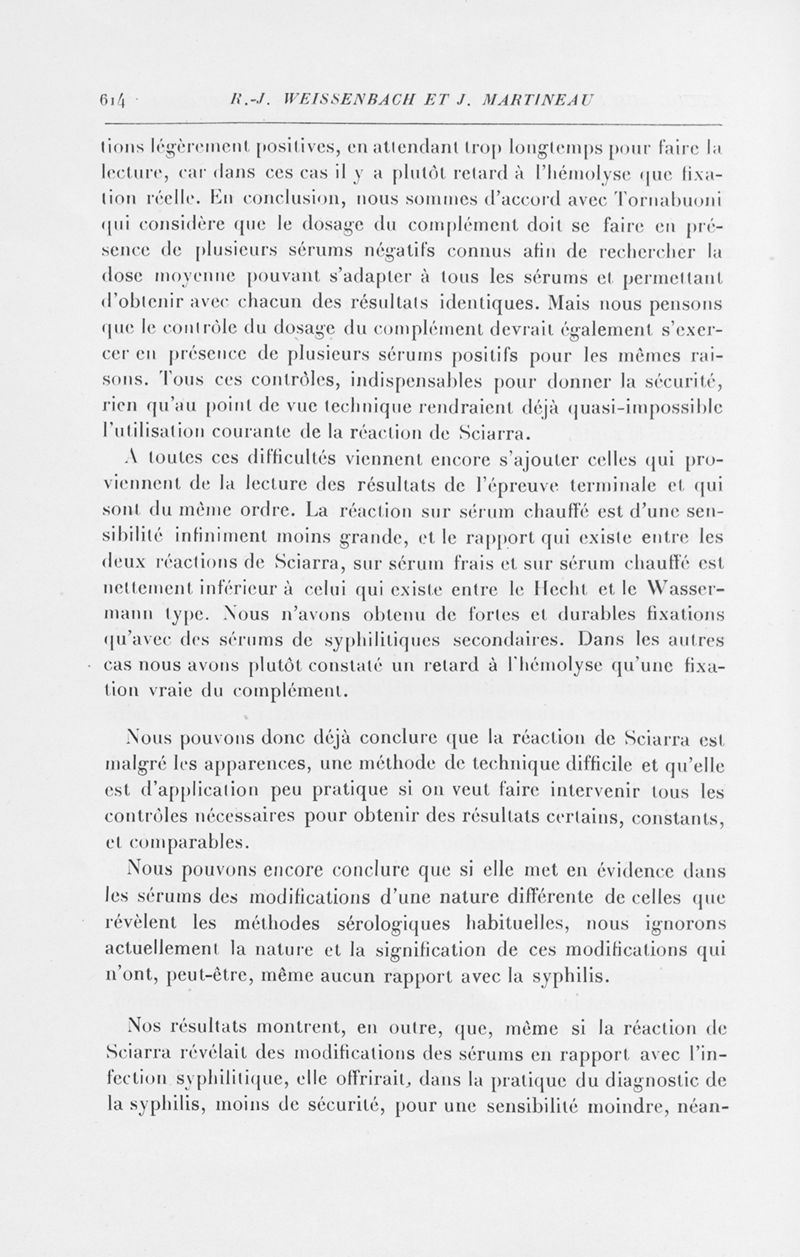 614 R.-J. WEISSENBACH ET J. MARTINEAU

tions légèrement positives, en attendant trop longtemps pour faire la lecture, car dans ces cas il y a plutôt retard à l'hémolyse que fixation réelle. En conclusion, nous sommes d'accord avec Tornabuoni qui considère que le dosage du complément doit se faire en présence de plusieurs sérums négatifs connus afin de rechercher la dose moyenne pouvant s'adapter à tous les sérums et permettant d'obtenir avec chacun des résultats identiques. Mais nous pensons que le contrôle du dosage du complément devrait également s'exercer en présence de plusieurs sérums positifs pour les mêmes raisons. Tous ces contrôles, indispensables pour donner la sécurité, rien qu'au point de vue technique rendraient déjà quasi-impossible l'utilisation courante de la réaction de Sciarra.

A toutes ces difficultés viennent encore s'ajouter celles qui proviennent de la lecture des résultats de l'épreuve terminale et qui sont du même ordre. La réaction sur sérum chauffé est d'une sensibilité infiniment moins grande, et le rapport qui existe entre les deux réactions de Sciarra, sur sérum frais et sur sérum chauffé est nettement inférieur à celui qui existe entre le Hecht et le Wassermann type. Nous n'avons obtenu de fortes et durables fixations qu'avec des sérums de syphilitiques secondaires. Dans les autres cas nous avons plutôt constaté un retard à l'hémolyse qu'une fixation vraie du complément.

Nous pouvons donc déjà conclure que la réaction de Sciarra est malgré les apparences, une méthode de technique difficile et qu'elle est d'application peu pratique si on veut faire intervenir tous les contrôles nécessaires pour obtenir des résultats certains, constants, et comparables.

Nous pouvons encore conclure que si elle met en évidence dans les sérums des modifications d'une nature différente de celles que révèlent les méthodes sérologiques habituelles, nous ignorons actuellement la nature et la signification de ces modifications qui n'ont, peut-être, même aucun rapport avec la syphilis.

Nos résultats montrent, en outre, que, même si la réaction de Sciarra révélait des modifications des sérums en rapport avec l'infection syphilitique, elle offrirait, dans la pratique du diagnostic de la syphilis, moins de sécurité, pour une sensibilité moindre, néan-